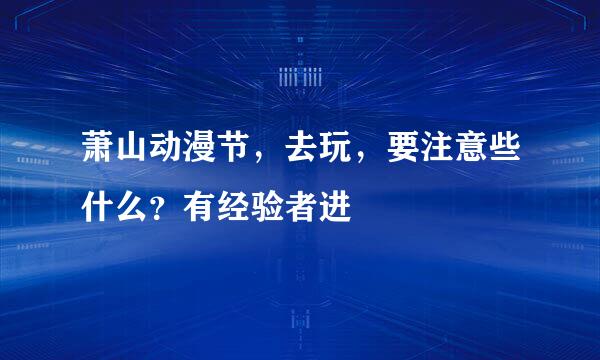 萧山动漫节，去玩，要注意些什么？有经验者进